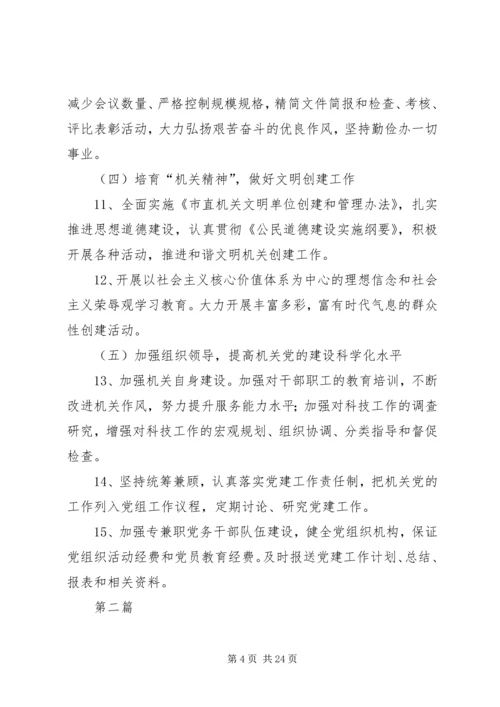 减少会议数量、严格控制规模规格，精简文件简报和检查、考核、评比表彰活动，大力弘扬艰苦奋斗的优良作风，坚持勤俭办一切事业。

（四）培育“机关精神”，做好文明创建工作

11、全面实施《市直机关文明单位创建和管理办法》，扎实推进思想道德建设，认真贯彻《公民道德建设实施纲要》，积极开展各种活动，推进和谐文明机关创建工作。

12、开展以社会主义核心价值体系为中心的理想信念和社会主义荣辱观学习教育。大力开展丰富多彩，富有时代气息的群众性创建活动。

（五）加强组织领导，提高机关党的建设科学化水平

13、加强机关自身建设。加强对干部职工的教育培训，不断改进机关作风，努力提升服务能力水平；加强对科技工作的调查研究，增强对科技工作的宏观规划、组织协调、分类指导和督促检查。

14、坚持统筹兼顾，认真落实党建工作责任制，把机关党的工作列入党组工作议程，定期讨论、研究党建工作。

15、加强专兼职党务干部队伍建设，健全党组织机构，保证党组织活动经费和党员教育经费。及时报送党建工作计划、总结、报表和相关资料。

第二篇

第 4 页 共 24 页